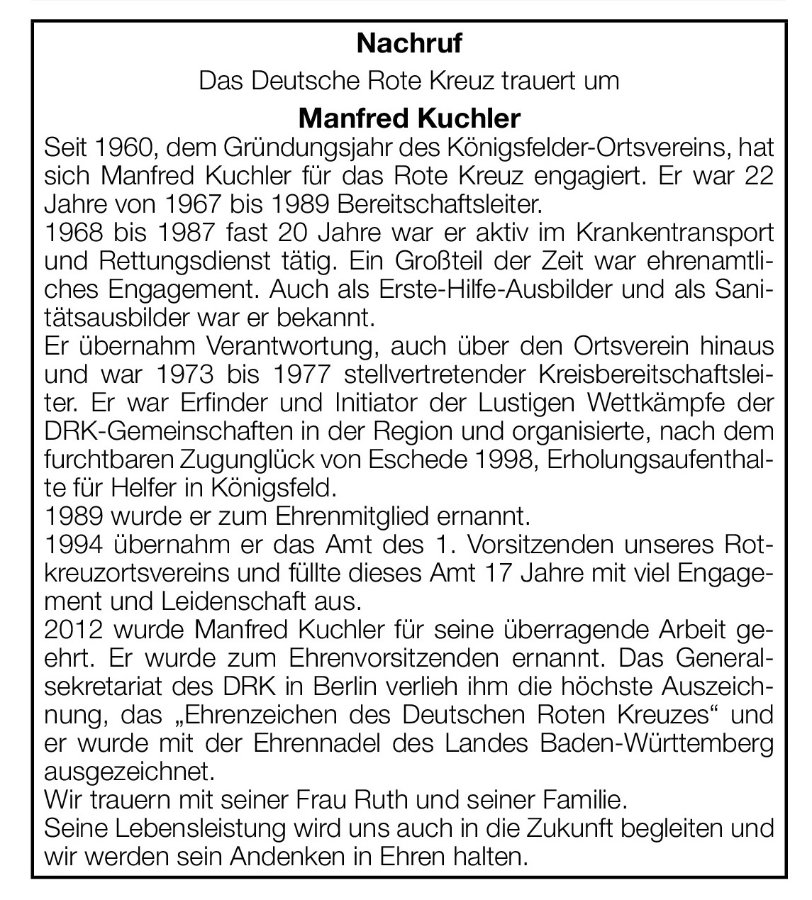 Nachruf

Das Deutsche Rote Kreuz trauert um

Manfred Kuchler

Seit 1960, dem Gründungsjahr des Königsfelder-Ortsvereins, hat sich Manfred Kuchler für das Rote Kreuz engagiert. Er war 22 Jahre von 1967 bis 1989 Bereitschaftsleiter.
1968 bis 1987 fast 20 Jahre war er aktiv im Krankentransport und Rettungsdienst tätig. Ein Großteil der Zeit war ehrenamtliches Engagement. Auch als Erste-Hilfe-Ausbilder und als Sanitätsausbilder war er bekannt.
Er übernahm Verantwortung, auch über den Ortsverein hinaus und war 1973 bis 1977 stellvertretender Kreisbereitschaftsleiter. Er war Erfinder und Initiator der Lustigen Wettkämpfe der DRK-Gemeinschaften in der Region und organisierte, nach dem furchtbaren Zugunglück von Eschede 1998, Erholungsaufenthalte für Helfer in Königsfeld.
1989 wurde er zum Ehrenmitglied ernannt.
1994 übernahm er das Amt des 1. Vorsitzenden unseres Rotkreuzortsvereins und füllte dieses Amt 17 Jahre mit viel Engagement und Leidenschaft aus.
2012 wurde Manfred Kuchler für seine überragende Arbeit geehrt. Er wurde zum Ehrenvorsitzenden ernannt. Das Generalsekretariat des DRK in Berlin verlieh ihm die höchste Auszeichnung, das „Ehrenzeichen des Deutschen Roten Kreuzes“ und er wurde mit der Ehrennadel des Landes Baden-Württemberg ausgezeichnet.
Wir trauern mit seiner Frau Ruth und seiner Familie.
Seine Lebensleistung wird uns auch in die Zukunft begleiten und wir werden sein Andenken in Ehren halten.